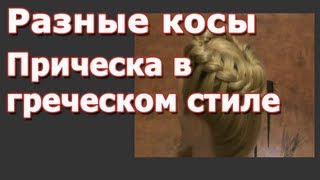 Разные косы
Прическа в греческом стиле